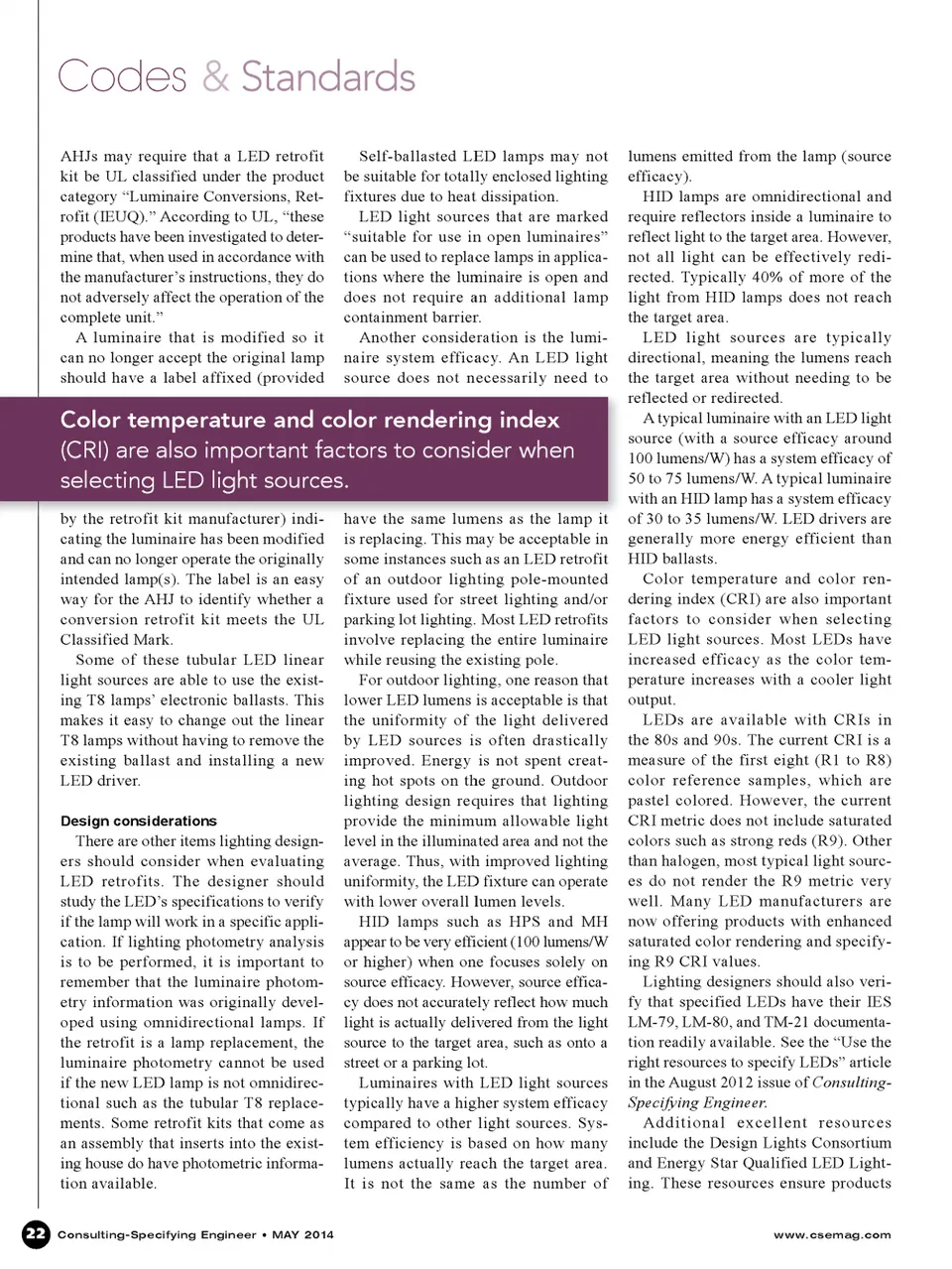 Codes & Standards

AHJs may require that a LED retrofit kit be UL classified under the product category “Luminaire Conversions, Retrofit (IEUQ).” According to UL, “these products have been investigated to determine that, when used in accordance with the manufacturer’s instructions, they do not adversely affect the operation of the complete unit.”

A luminaire that is modified so it can no longer accept the original lamp should have a label affixed (provided by the retrofit kit manufacturer) indicating the luminaire has been modified and can no longer operate the originally intended lamp(s). The label is an easy way for the AHJ to identify whether a conversion retrofit kit meets the UL Classified Mark.

Some of these tubular LED linear light sources are able to use the existing T8 lamps’ electronic ballasts. This makes it easy to change out the linear T8 lamps without having to remove the existing ballast and installing a new LED driver.

Design considerations

There are other items lighting designers should consider when evaluating LED retrofits. The designer should study the LED’s specifications to verify if the lamp will work in a specific application. If lighting photometry analysis is to be performed, it is important to remember that the luminaire photometry information was originally developed using omnidirectional lamps. If the retrofit is a lamp replacement, the luminaire photometry cannot be used if the new LED lamp is not omnidirectional such as the tubular T8 replacements. Some retrofit kits that come as an assembly that inserts into the existing house do have photometric information available.

Self-ballasted LED lamps may not be suitable for totally enclosed lighting fixtures due to heat dissipation.

LED light sources that are marked “suitable for use in open luminaires” can be used to replace lamps in applications where the luminaire is open and does not require an additional lamp containment barrier.

Another consideration is the luminaire system efficacy. An LED light source does not necessarily need to have the same lumens as the lamp it is replacing. This may be acceptable in some instances such as an LED retrofit of an outdoor lighting pole-mounted fixture used for street lighting and/or parking lot lighting. Most LED retrofits involve replacing the entire luminaire while reusing the existing pole.

For outdoor lighting, one reason that lower LED lumens is acceptable is that the uniformity of the light delivered by LED sources is often drastically improved. Energy is not spent creating hot spots on the ground. Outdoor lighting design requires that lighting provide the minimum allowable light level in the illuminated area and not the average. Thus, with improved lighting uniformity, the LED fixture can operate with lower overall lumen levels.

HID lamps such as HPS and MH appear to be very efficient (100 lumens/W or higher) when one focuses solely on source efficacy. However, source efficacy does not accurately reflect how much light is actually delivered from the light source to the target area, such as onto a street or a parking lot.

Luminaires with LED light sources typically have a higher system efficacy compared to other light sources. System efficiency is based on how many lumens actually reach the target area. It is not the same as the number of lumens emitted from the lamp (source efficacy).

HID lamps are omnidirectional and require reflectors inside a luminaire to reflect light to the target area. However, not all light can be effectively redirected. Typically 40% of more of the light from HID lamps does not reach the target area.

LED light sources are typically directional, meaning the lumens reach the target area without needing to be reflected or redirected.

A typical luminaire with an LED light source (with a source efficacy around 100 lumens/W) has a system efficacy of 50 to 75 lumens/W. A typical luminaire with an HID lamp has a system efficacy of 30 to 35 lumens/W. LED drivers are generally more energy efficient than HID ballasts.

Color temperature and color rendering index (CRI) are also important factors to consider when selecting LED light sources. Most LEDs have increased efficacy as the color temperature increases with a cooler light output.

LEDs are available with CRIs in the 80s and 90s. The current CRI is a measure of the first eight (R1 to R8) color reference samples, which are pastel colored. However, the current CRI metric does not include saturated colors such as strong reds (R9). Other than halogen, most typical light sources do not render the R9 metric very well. Many LED manufacturers are now offering products with enhanced saturated color rendering and specifying R9 CRI values.

Lighting designers should also verify that specified LEDs have their IES LM-79, LM-80, and TM-21 documentation readily available. See the “Use the right resources to specify LEDs” article in the August 2012 issue of Consulting-Specifying Engineer.

Additional excellent resources include the Design Lights Consortium and Energy Star Qualified LED Lighting. These resources ensure products

Color temperature and color rendering index (CRI) are also important factors to consider when selecting LED light sources.

22 Consulting-Specifying Engineer • MAY 2014 www.csemag.com